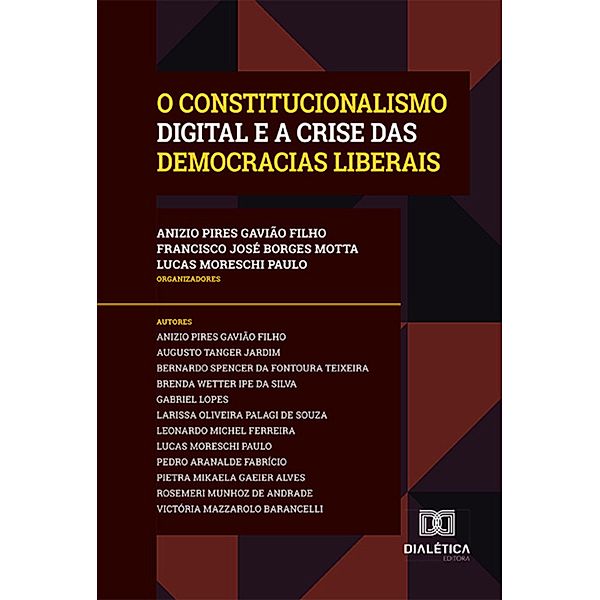 O CONSTITUCIONALISMO DIGITAL E A CRISE DAS DEMOCRACIAS LIBERAIS

ANIZIO PIRES GAVIÃO FILHO
FRANCISCO JOSÉ BORGES MOTTA
LUCAS MORESCHI PAULO
ORGANIZADORES

AUTORES
ANIZIO PIRES GAVIÃO FILHO
AUGUSTO TANGER JARDIM
BERNARDO SPENCER DA FONTOURA TEIXEIRA
BRENDA WETTER IPE DA SILVA
GABRIEL LOPES
LARISSA OLIVEIRA PALAGI DE SOUZA
LEONARDO MICHEL FERREIRA
LUCAS MORESCHI PAULO
PEDRO ARANALDE FABRÍCIO
PIETRA MIKAELA GAEIER ALVES
ROSEMERI MUNHOZ DE ANDRADE
VICTÓRIA MAZZAROLO BARANCELLI

DIALÉTICA
EDITORA